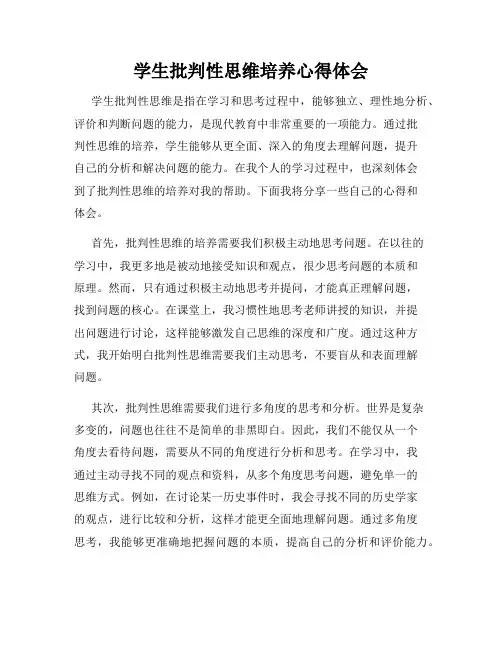 学生批判性思维培养心得体会

学生批判性思维是指在学习和思考过程中，能够独立、理性地分析、评价和判断问题的能力，是现代教育中非常重要的一项能力。通过批判性思维的培养，学生能够从更全面、深入的角度去理解问题，提升自己的分析和解决问题的能力。在我个人的学习过程中，也深刻体会到了批判性思维的培养对我的帮助。下面我将分享一些自己的心得和体会。

首先，批判性思维的培养需要我们积极主动地思考问题。在以往的学习中，我更多地是被动地接受知识和观点，很少思考问题的本质和原理。然而，只有通过积极主动地思考并提问，才能真正理解问题，找到问题的核心。在课堂上，我习惯性地思考老师讲授的知识，并提出问题进行讨论，这样能够激发自己思维的深度和广度。通过这种方式，我开始明白批判性思维需要我们主动思考，不要盲从和表面理解问题。

其次，批判性思维需要我们进行多角度的思考和分析。世界是复杂多变的，问题也往往不是简单的非黑即白。因此，我们不能仅从一个角度去看待问题，需要从不同的角度进行分析和思考。在学习中，我通过主动寻找不同的观点和资料，从多个角度思考问题，避免单一的思维方式。例如，在讨论某一历史事件时，我会寻找不同的历史学家的观点，进行比较和分析，这样才能更全面地理解问题。通过多角度思考，我能够更准确地把握问题的本质，提高自己的分析和评价能力。